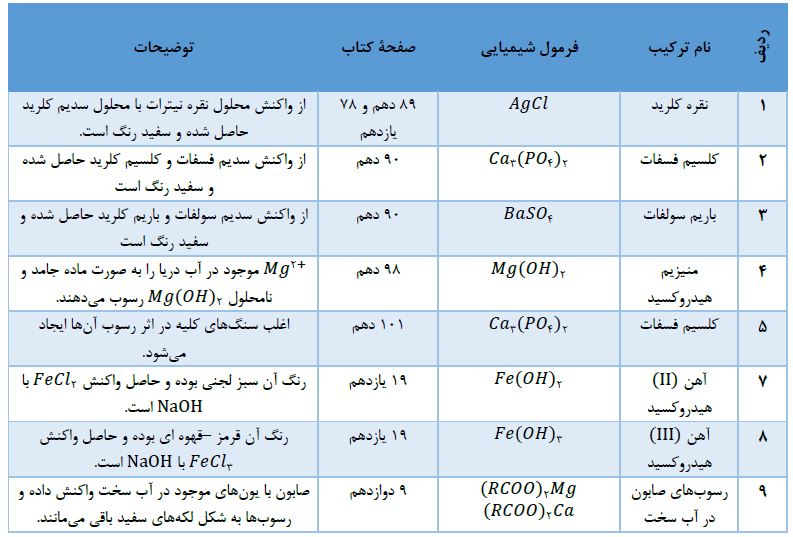 | ردیف | نام ترکیب | فرمول شیمیایی | صفحهٔ کتاب | توضیحات |
|---|---|---|---|---|
| ۱ | نقره کلرید | $AgCl$ | ۸۹ دهم و ۷۸ یازدهم | از واکنش محلول نقره نیترات با محلول سدیم کلرید حاصل شده و سفید رنگ است. |
| ۲ | کلسیم فسفات | $Ca_۳(PO_۴)_۲$ | ۹۰ دهم | از واکنش سدیم فسفات و کلسیم کلرید حاصل شده و سفید رنگ است |
| ۳ | باریم سولفات | $BaSO_۴$ | ۹۰ دهم | از واکنش سدیم سولفات و باریم کلرید حاصل شده و سفید رنگ است |
| ۴ | منیزیم هیدروکسید | $Mg(OH)_۲$ | ۹۸ دهم | $Mg^{۲+}$ موجود در آب دریا را به صورت ماده جامد و نامحلول $Mg(OH)_۲$ رسوب می‌دهند. |
| ۵ | کلسیم فسفات | $Ca_۳(PO_۴)_۲$ | ۱۰۱ دهم | اغلب سنگ‌های کلیه در اثر رسوب آن‌ها ایجاد می‌شود. |
| ۷ | آهن (II) هیدروکسید | $Fe(OH)_۲$ | ۱۹ یازدهم | رنگ آن سبز لجنی بوده و حاصل واکنش $FeCl_۲$ با NaOH است. |
| ۸ | آهن (III) هیدروکسید | $Fe(OH)_۳$ | ۱۹ یازدهم | رنگ آن قرمز –قهوه ای بوده و حاصل واکنش $FeCl_۳$ با NaOH است. |
| ۹ | رسوب‌های صابون در آب سخت | $(RCOO)_۲Mg$ $(RCOO)_۲Ca$ | ۹ دوازدهم | صابون با یون‌های موجود در آب سخت واکنش داده و رسوب‌ها به شکل لکه‌های سفید باقی می‌مانند. |